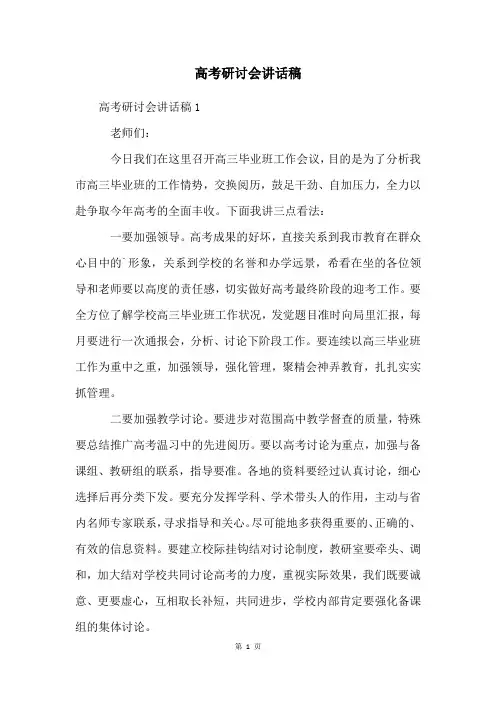 高考研讨会讲话稿

高考研讨会讲话稿 1

老师们:

今日我们在这里召开高三毕业班工作会议，目的是为了分析我市高三毕业班的工作情势，交换阅历，鼓足干劲、自加压力，全力以赴争取今年高考的全面丰收。下面我讲三点看法:

一要加强领导。高考成果的好坏，直接关系到我市教育在群众心目中的`形象，关系到学校的名誉和办学远景，希看在坐的各位领导和老师要以高度的责任感，切实做好高考最终阶段的迎考工作。要全方位了解学校高三毕业班工作状况，发觉题目准时向局里汇报，每月要进行一次通报会，分析、讨论下阶段工作。要连续以高三毕业班工作为重中之重，加强领导，强化管理，聚精会神弄教育，扎扎实实抓管理。

二要加强教学讨论。要进步对范围高中教学督查的质量，特殊要总结推广高考温习中的先进阅历。要以高考讨论为重点，加强与备课组、教研组的联系，指导要准。各地的资料要经过认真讨论，细心选择后再分类下发。要充分发挥学科、学术带头人的作用，主动与省内名师专家联系，寻求指导和关心。尽可能地多获得重要的、正确的、有效的信息资料。要建立校际挂钩结对讨论制度，教研室要牵头、调和，加大结对学校共同讨论高考的力度，重视实际效果，我们既要诚意、更要虚心，互相取长补短，共同进步，学校内部肯定要强化备课组的集体讨论。

第 1 页